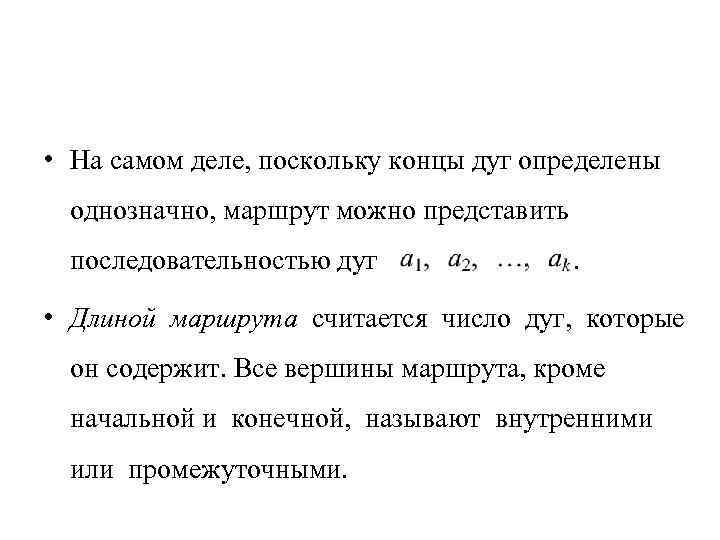 • На самом деле, поскольку концы дуг определены однозначно, маршрут можно представить последовательностью дуг $a_1, a_2, \ldots, a_k$.

• Длиной маршрута считается число дуг, которые он содержит. Все вершины маршрута, кроме начальной и конечной, называют внутренними или промежуточными.